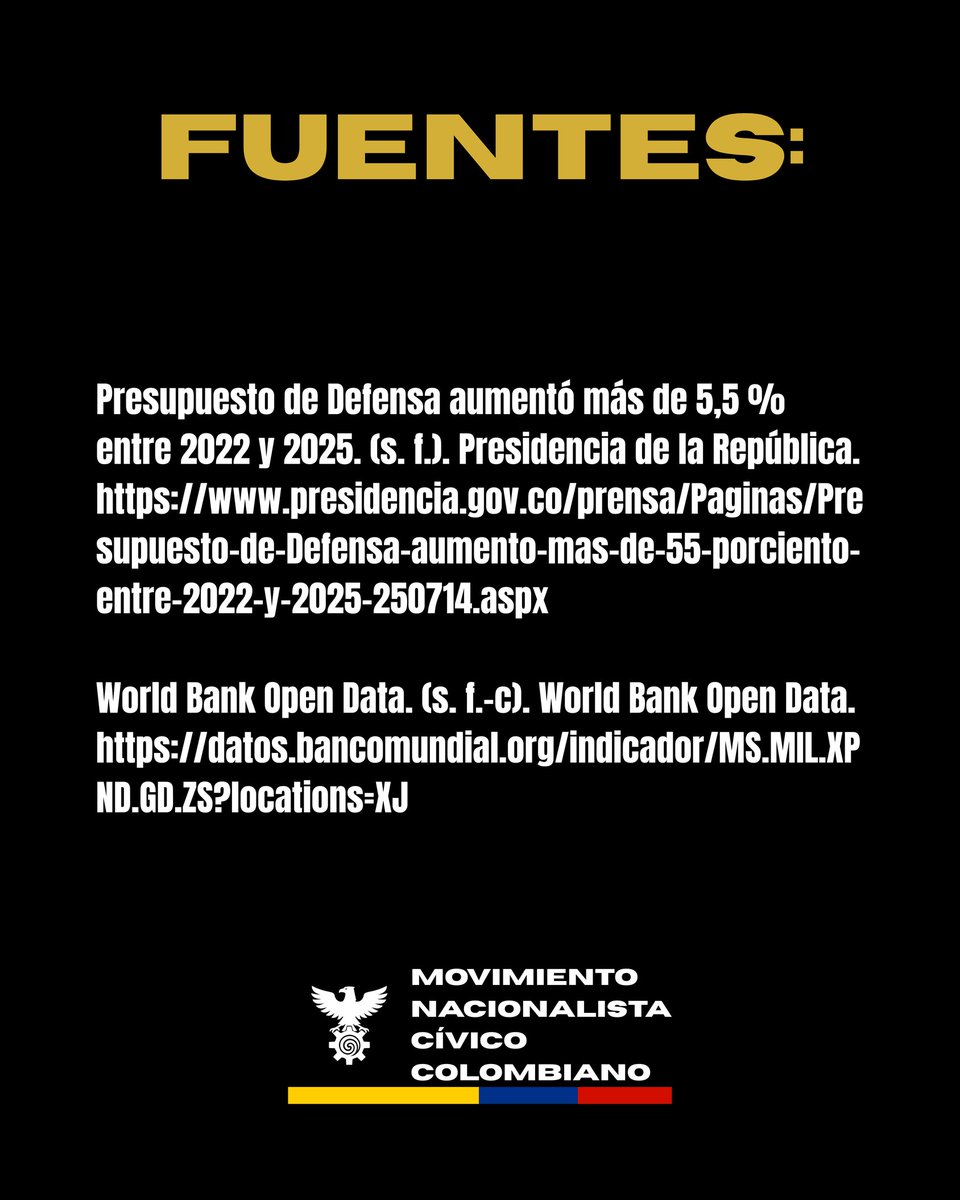 FUENTES:

Presupuesto de Defensa aumentó más de 5,5 % entre 2022 y 2025. (s. f.). Presidencia de la República. https://www.presidencia.gov.co/prensa/Paginas/Presupuesto-de-Defensa-aumento-mas-de-55-porciento-entre-2022-y-2025-250714.aspx

World Bank Open Data. (s. f.-c). World Bank Open Data. https://datos.bancomundial.org/indicador/MS.MIL.XPND.GD.ZS?locations=XJ

MOVIMIENTO NACIONALISTA CÍVICO COLOMBIANO